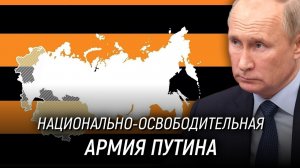 НАЦИОНАЛЬНО-ОСВОБОДИТЕЛЬНАЯ
АРМИЯ ПУТИНА